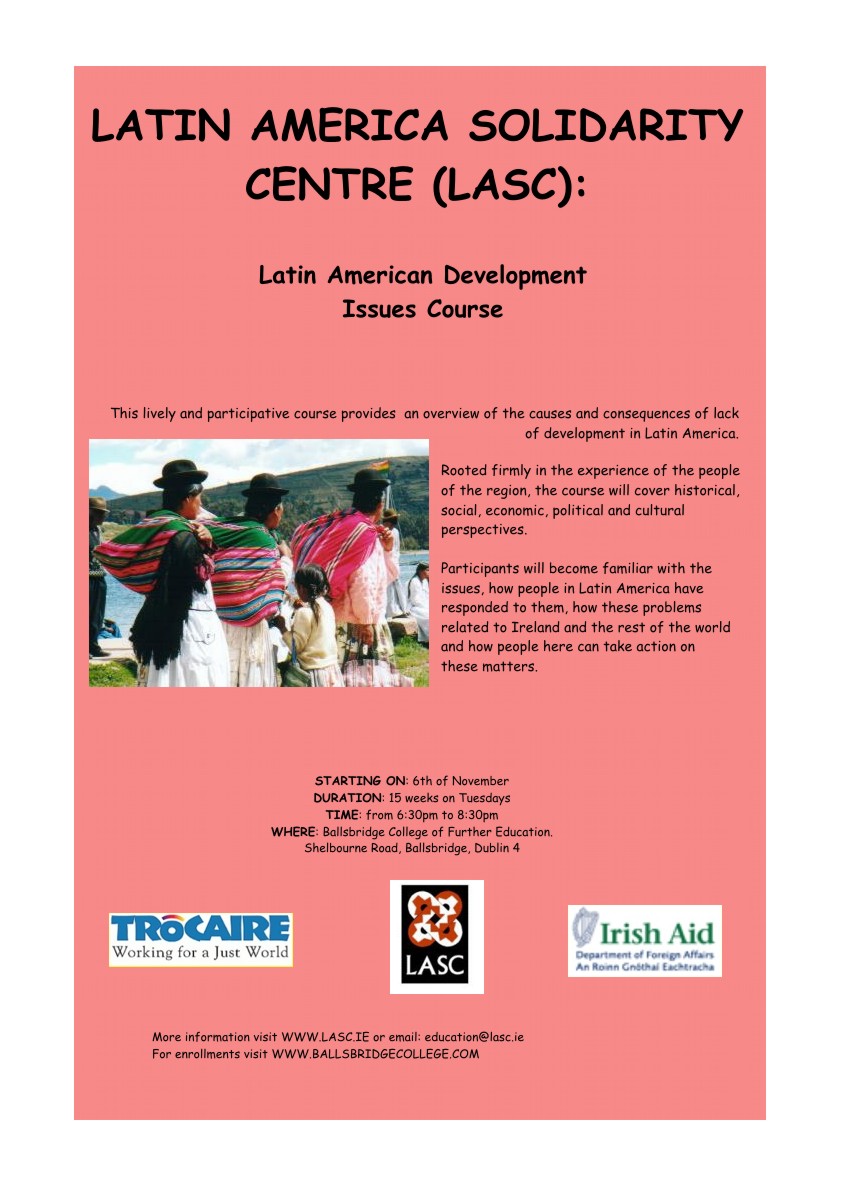 LATIN AMERICA SOLIDARITY CENTRE (LASC):

Latin American Development Issues Course

This lively and participative course provides an overview of the causes and consequences of lack of development in Latin America.

Rooted firmly in the experience of the people of the region, the course will cover historical, social, economic, political and cultural perspectives.

Participants will become familiar with the issues, how people in Latin America have responded to them, how these problems related to Ireland and the rest of the world and how people here can take action on these matters.

STARTING ON: 6th of November
DURATION: 15 weeks on Tuesdays
TIME: from 6:30pm to 8:30pm
WHERE: Ballsbridge College of Further Education. Shelbourne Road, Ballsbridge, Dublin 4

TROCAIRE
Working for a Just World

LASC

Irish Aid
Department of Foreign Affairs
An Roinn Gnóthaí Eachtracha

More information visit WWW.LASC.IE or email: education@lasc.ie
For enrollments visit WWW.BALLSBRIDGECOLLEGE.COM